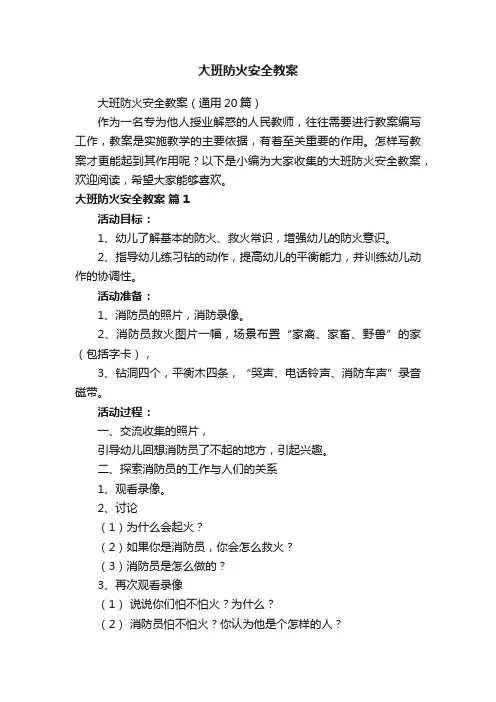 大班防火安全教案

大班防火安全教案（通用20篇）

作为一名专为他人授业解惑的人民教师，往往需要进行教案编写工作，教案是实施教学的主要依据，有着至关重要的作用。怎样写教案才更能起到其作用呢？以下是小编为大家收集的大班防火安全教案，欢迎阅读，希望大家能够喜欢。

大班防火安全教案 篇1

活动目标：

1、幼儿了解基本的防火、救火常识，增强幼儿的防火意识。

2、指导幼儿练习钻的动作，提高幼儿的平衡能力，并训练幼儿动作的协调性。

活动准备：

1、消防员的照片，消防录像。

2、消防员救火图片一幅，场景布置“家禽、家畜、野兽”的家（包括字卡），

3、钻洞四个，平衡木四条，“哭声、电话铃声、消防车声”录音磁带。

活动过程：

一、交流收集的照片，

引导幼儿回想消防员了不起的地方，引起兴趣。

二、探索消防员的工作与人们的关系

1、观看录像。

2、讨论

（1）为什么会起火？

（2）如果你是消防员，你会怎么救火？

（3）消防员是怎么做的？

3、再次观看录像

（1）说说你们怕不怕火？为什么？

（2）消防员怕不怕火？你认为他是个怎样的人？